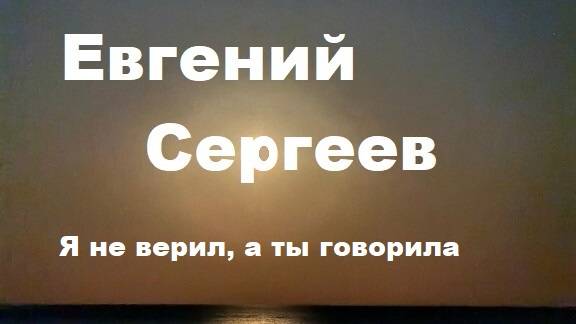 Евгений
Сергеев

Я не верил, а ты говорила